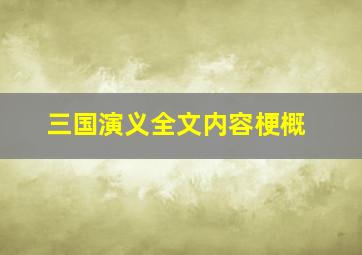 三国演义全文内容梗概